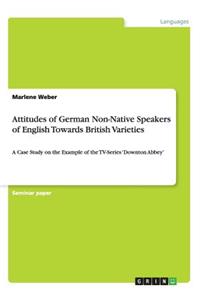 Languages

Marlene Weber

Attitudes of German Non-Native Speakers of English Towards British Varieties

A Case Study on the Example of the TV-Series 'Downton Abbey'

Seminar paper

GRIN